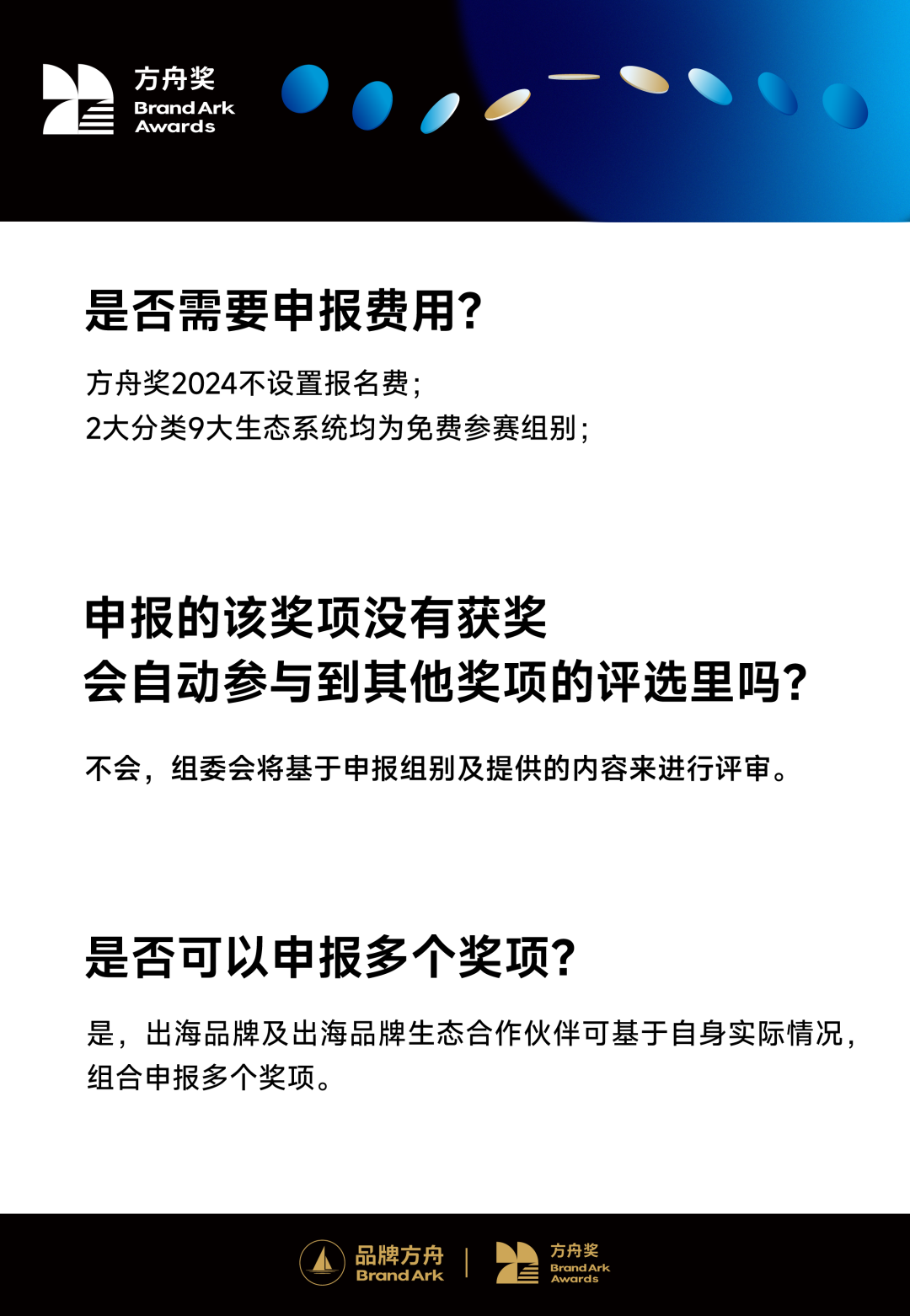 方舟奖
Brand Ark
Awards

是否需要申报费用?

方舟奖2024不设置报名费;
2大分类9大生态系统均为免费参赛组别;

申报的该奖项没有获奖
会自动参与到其他奖项的评选里吗?

不会，组委会将基于申报组别及提供的内容来进行评审。

是否可以申报多个奖项?

是，出海品牌及出海品牌生态合作伙伴可基于自身实际情况，组合申报多个奖项。

品牌方舟
Brand Ark

方舟奖
Brand Ark
Awards